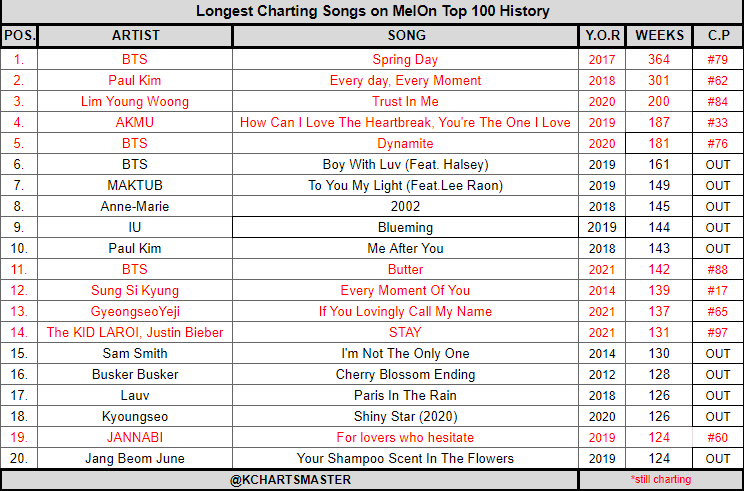 Longest Charting Songs on MelOn Top 100 History

| POS. | ARTIST | SONG | Y.O.R | WEEKS | C.P |
|---|---|---|---|---|---|
| 1. | BTS | Spring Day | 2017 | 364 | #79 |
| 2. | Paul Kim | Every day, Every Moment | 2018 | 301 | #62 |
| 3. | Lim Young Woong | Trust In Me | 2020 | 200 | #84 |
| 4. | AKMU | How Can I Love The Heartbreak, You're The One I Love | 2019 | 187 | #33 |
| 5. | BTS | Dynamite | 2020 | 181 | #76 |
| 6. | BTS | Boy With Luv (Feat. Halsey) | 2019 | 161 | OUT |
| 7. | MAKTUB | To You My Light (Feat.Lee Raon) | 2019 | 149 | OUT |
| 8. | Anne-Marie | 2002 | 2018 | 145 | OUT |
| 9. | IU | Blueming | 2019 | 144 | OUT |
| 10. | Paul Kim | Me After You | 2018 | 143 | OUT |
| 11. | BTS | Butter | 2021 | 142 | #88 |
| 12. | Sung Si Kyung | Every Moment Of You | 2014 | 139 | #17 |
| 13. | GyeongseoYeji | If You Lovingly Call My Name | 2021 | 137 | #65 |
| 14. | The KID LAROI, Justin Bieber | STAY | 2021 | 131 | #97 |
| 15. | Sam Smith | I'm Not The Only One | 2014 | 130 | OUT |
| 16. | Busker Busker | Cherry Blossom Ending | 2012 | 128 | OUT |
| 17. | Lauv | Paris In The Rain | 2018 | 126 | OUT |
| 18. | Kyoungseo | Shiny Star (2020) | 2020 | 126 | OUT |
| 19. | JANNABI | For lovers who hesitate | 2019 | 124 | #60 |
| 20. | Jang Beom June | Your Shampoo Scent In The Flowers | 2019 | 124 | OUT |

@KCHARTSMASTER

*still charting